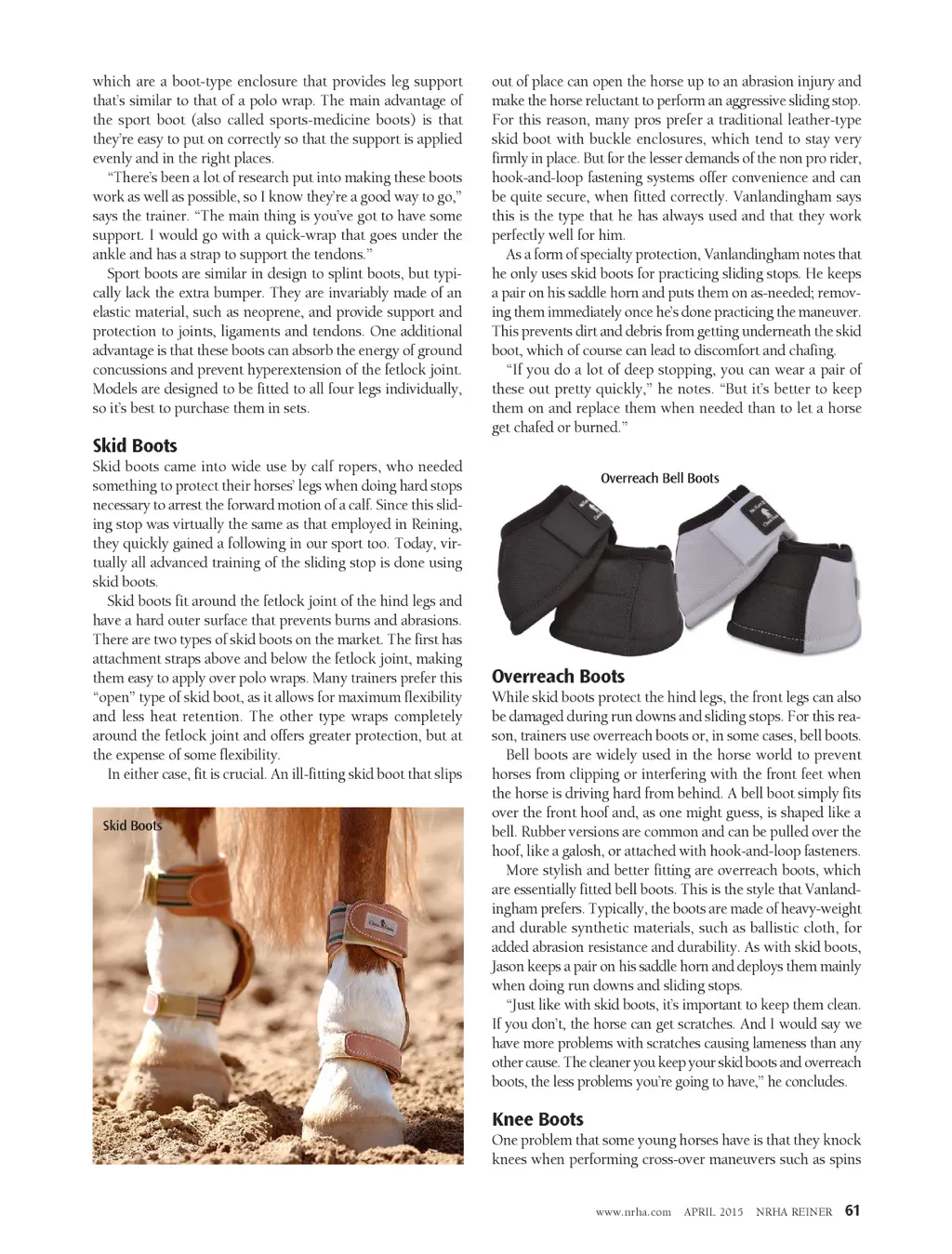 which are a boot-type enclosure that provides leg support that's similar to that of a polo wrap. The main advantage of the sport boot (also called sports-medicine boots) is that they're easy to put on correctly so that the support is applied evenly and in the right places.

"There's been a lot of research put into making these boots work as well as possible, so I know they're a good way to go," says the trainer. "The main thing is you've got to have some support. I would go with a quick-wrap that goes under the ankle and has a strap to support the tendons."

Sport boots are similar in design to splint boots, but typically lack the extra bumper. They are invariably made of an elastic material, such as neoprene, and provide support and protection to joints, ligaments and tendons. One additional advantage is that these boots can absorb the energy of ground concussions and prevent hyperextension of the fetlock joint. Models are designed to be fitted to all four legs individually, so it's best to purchase them in sets.

Skid Boots

Skid boots came into wide use by calf ropers, who needed something to protect their horses' legs when doing hard stops necessary to arrest the forward motion of a calf. Since this sliding stop was virtually the same as that employed in Reining, they quickly gained a following in our sport too. Today, virtually all advanced training of the sliding stop is done using skid boots.

Skid boots fit around the fetlock joint of the hind legs and have a hard outer surface that prevents burns and abrasions. There are two types of skid boots on the market. The first has attachment straps above and below the fetlock joint, making them easy to apply over polo wraps. Many trainers prefer this "open" type of skid boot, as it allows for maximum flexibility and less heat retention. The other type wraps completely around the fetlock joint and offers greater protection, but at the expense of some flexibility.

In either case, fit is crucial. An ill-fitting skid boot that slips

Skid Boots

out of place can open the horse up to an abrasion injury and make the horse reluctant to perform an aggressive sliding stop. For this reason, many pros prefer a traditional leather-type skid boot with buckle enclosures, which tend to stay very firmly in place. But for the lesser demands of the non pro rider, hook-and-loop fastening systems offer convenience and can be quite secure, when fitted correctly. Vanlandingham says this is the type that he has always used and that they work perfectly well for him.

As a form of specialty protection, Vanlandingham notes that he only uses skid boots for practicing sliding stops. He keeps a pair on his saddle horn and puts them on as-needed; removing them immediately once he's done practicing the maneuver. This prevents dirt and debris from getting underneath the skid boot, which of course can lead to discomfort and chafing.

"If you do a lot of deep stopping, you can wear a pair of these out pretty quickly," he notes. "But it's better to keep them on and replace them when needed than to let a horse get chafed or burned."

Overreach Bell Boots

Overreach Boots

While skid boots protect the hind legs, the front legs can also be damaged during run downs and sliding stops. For this reason, trainers use overreach boots or, in some cases, bell boots.

Bell boots are widely used in the horse world to prevent horses from clipping or interfering with the front feet when the horse is driving hard from behind. A bell boot simply fits over the front hoof and, as one might guess, is shaped like a bell. Rubber versions are common and can be pulled over the hoof, like a galosh, or attached with hook-and-loop fasteners.

More stylish and better fitting are overreach boots, which are essentially fitted bell boots. This is the style that Vanlandingham prefers. Typically, the boots are made of heavy-weight and durable synthetic materials, such as ballistic cloth, for added abrasion resistance and durability. As with skid boots, Jason keeps a pair on his saddle horn and deploys them mainly when doing run downs and sliding stops.

"Just like with skid boots, it's important to keep them clean. If you don't, the horse can get scratches. And I would say we have more problems with scratches causing lameness than any other cause. The cleaner you keep your skid boots and overreach boots, the less problems you're going to have," he concludes.

Knee Boots

One problem that some young horses have is that they knock knees when performing cross-over maneuvers such as spins

www.nrha.com APRIL 2015 NRHA REINER 61